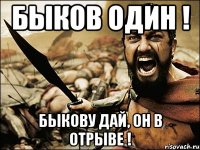 БЫКОВ ОДИН !

БЫКОВУ ДАЙ, ОН В ОТРЫВЕ !

risovach.ru